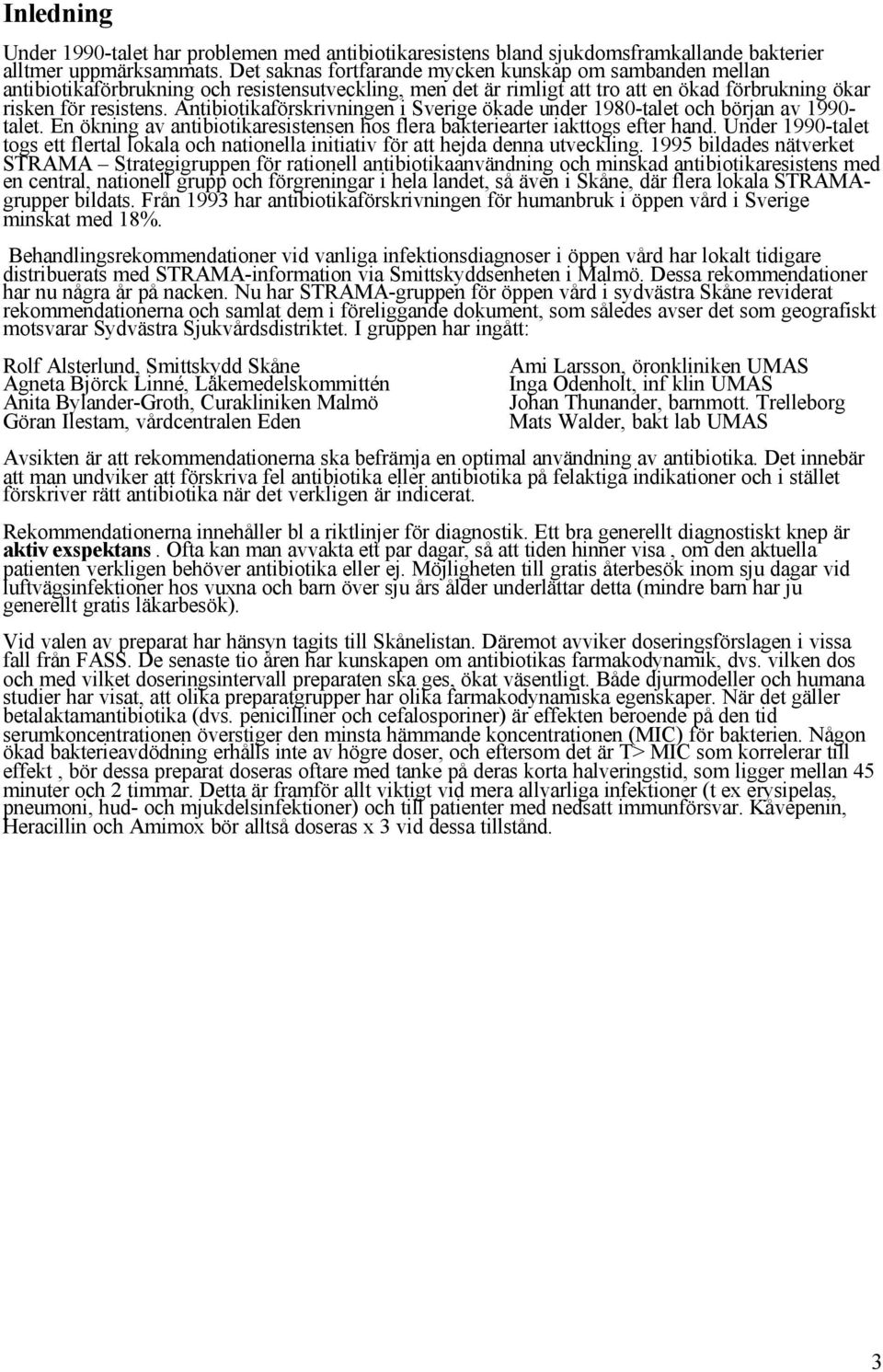 Inledning

Under 1990-talet har problemen med antibiotikaresistens bland sjukdomsframkallande bakterier alltmer uppmärksammats. Det saknas fortfarande mycken kunskap om sambanden mellan antibiotikaförbrukning och resistensutveckling, men det är rimligt att tro att en ökad förbrukning ökar risken för resistens. Antibiotikaförskrivningen i Sverige ökade under 1980-talet och början av 1990-talet. En ökning av antibiotikaresistensen hos flera bakteriearter iakttogs efter hand. Under 1990-talet togs ett flertal lokala och nationella initiativ för att hejda denna utveckling. 1995 bildades nätverket STRAMA – Strategigruppen för rationell antibiotikaanvändning och minskad antibiotikaresistens med en central, nationell grupp och förgreningar i hela landet, så även i Skåne, där flera lokala STRAMA-grupper bildats. Från 1993 har antibiotikaförskrivningen för humanbruk i öppen vård i Sverige minskat med 18%.

Behandlingsrekommendationer vid vanliga infektionsdiagnoser i öppen vård har lokalt tidigare distribuerats med STRAMA-information via Smittskyddsenheten i Malmö. Dessa rekommendationer har nu några år på nacken. Nu har STRAMA-gruppen för öppen vård i sydvästra Skåne reviderat rekommendationerna och samlat dem i föreliggande dokument, som således avser det som geografiskt motsvarar Sydvästra Sjukvårdsdistriktet. I gruppen har ingått:

Rolf Alsterlund, Smittskydd Skåne
Agneta Björck Linné, Läkemedelskommittén
Anita Bylander-Groth, Curakliniken Malmö
Göran Ilestam, vårdcentralen Eden

Ami Larsson, öronkliniken UMAS
Inga Odenholt, inf klin UMAS
Johan Thunander, barnmott. Trelleborg
Mats Walder, bakt lab UMAS

Avsikten är att rekommendationerna ska befrämja en optimal användning av antibiotika. Det innebär att man undviker att förskriva fel antibiotika eller antibiotika på felaktiga indikationer och i stället förskriver rätt antibiotika när det verkligen är indicerat.

Rekommendationerna innehåller bl a riktlinjer för diagnostik. Ett bra generellt diagnostiskt knep är aktiv exspektans . Ofta kan man avvakta ett par dagar, så att tiden hinner visa , om den aktuella patienten verkligen behöver antibiotika eller ej. Möjligheten till gratis återbesök inom sju dagar vid luftvägsinfektioner hos vuxna och barn över sju års ålder underlättar detta (mindre barn har ju generellt gratis läkarbesök).

Vid valen av preparat har hänsyn tagits till Skånelistan. Däremot avviker doseringsförslagen i vissa fall från FASS. De senaste tio åren har kunskapen om antibiotikas farmakodynamik, dvs. vilken dos och med vilket doseringsintervall preparaten ska ges, ökat väsentligt. Både djurmodeller och humana studier har visat, att olika preparatgrupper har olika farmakodynamiska egenskaper. När det gäller betalaktamantibiotika (dvs. penicilliner och cefalosporiner) är effekten beroende på den tid serumkoncentrationen överstiger den minsta hämmande koncentrationen (MIC) för bakterien. Någon ökad bakterieavdödning erhålls inte av högre doser, och eftersom det är T> MIC som korrelerar till effekt , bör dessa preparat doseras oftare med tanke på deras korta halveringstid, som ligger mellan 45 minuter och 2 timmar. Detta är framför allt viktigt vid mera allvarliga infektioner (t ex erysipelas, pneumoni, hud- och mjukdelsinfektioner) och till patienter med nedsatt immunförsvar. Kåvepenin, Heracillin och Amimox bör alltså doseras x 3 vid dessa tillstånd.

3